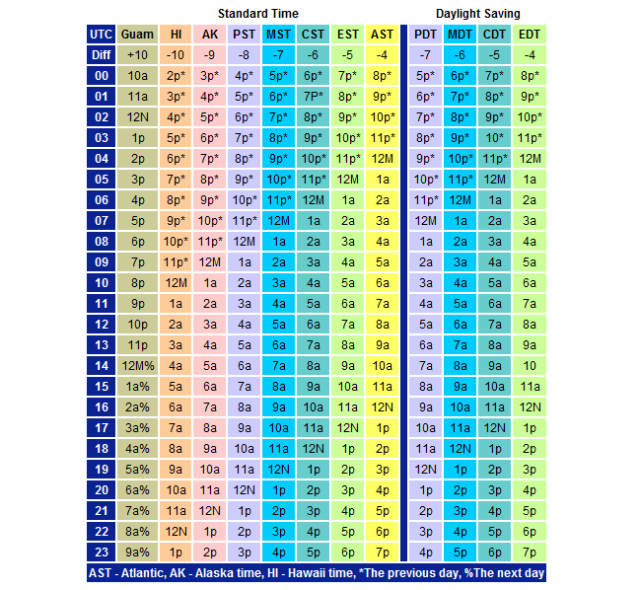 Standard Time

Daylight Saving

| UTC | Guam | HI | AK | PST | MST | CST | EST | AST | PDT | MDT | CDT | EDT |
|---|---|---|---|---|---|---|---|---|---|---|---|---|
| Diff | +10 | -10 | -9 | -8 | -7 | -6 | -5 | -4 | -7 | -6 | -5 | -4 |
| 00 | 10a | 2p* | 3p* | 4p* | 5p* | 6p* | 7p* | 8p* | 5p* | 6p* | 7p* | 8p* |
| 01 | 11a | 3p* | 4p* | 5p* | 6p* | 7P* | 8p* | 9p* | 6p* | 7p* | 8p* | 9p* |
| 02 | 12N | 4p* | 5p* | 6p* | 7p* | 8p* | 9p* | 10p* | 7p* | 8p* | 9p* | 10p* |
| 03 | 1p | 5p* | 6p* | 7p* | 8p* | 9p* | 10p* | 11p* | 8p* | 9p* | 10* | 11p* |
| 04 | 2p | 6p* | 7p* | 8p* | 9p* | 10p* | 11p* | 12M | 9p* | 10p* | 11p* | 12M |
| 05 | 3p | 7p* | 8p* | 9p* | 10p* | 11p* | 12M | 1a | 10p* | 11p* | 12M | 1a |
| 06 | 4p | 8p* | 9p* | 10p* | 11p* | 12M | 1a | 2a | 11p* | 12M | 1a | 2a |
| 07 | 5p | 9p* | 10p* | 11p* | 12M | 1a | 2a | 3a | 12M | 1a | 2a | 3a |
| 08 | 6p | 10p* | 11p* | 12M | 1a | 2a | 3a | 4a | 1a | 2a | 3a | 4a |
| 09 | 7p | 11p* | 12M | 1a | 2a | 3a | 4a | 5a | 2a | 3a | 4a | 5a |
| 10 | 8p | 12M | 1a | 2a | 3a | 4a | 5a | 6a | 3a | 4a | 5a | 6a |
| 11 | 9p | 1a | 2a | 3a | 4a | 5a | 6a | 7a | 4a | 5a | 6a | 7a |
| 12 | 10p | 2a | 3a | 4a | 5a | 6a | 7a | 8a | 5a | 6a | 7a | 8a |
| 13 | 11p | 3a | 4a | 5a | 6a | 7a | 8a | 9a | 6a | 7a | 8a | 9a |
| 14 | 12M% | 4a | 5a | 6a | 7a | 8a | 9a | 10a | 7a | 8a | 9a | 10 |
| 15 | 1a% | 5a | 6a | 7a | 8a | 9a | 10a | 11a | 8a | 9a | 10a | 11a |
| 16 | 2a% | 6a | 7a | 8a | 9a | 10a | 11a | 12N | 9a | 10a | 11a | 12N |
| 17 | 3a% | 7a | 8a | 9a | 10a | 11a | 12N | 1p | 10a | 11a | 12N | 1p |
| 18 | 4a% | 8a | 9a | 10a | 11a | 12N | 1p | 2p | 11a | 12N | 1p | 2p |
| 19 | 5a% | 9a | 10a | 11a | 12N | 1p | 2p | 3p | 12N | 1p | 2p | 3p |
| 20 | 6a% | 10a | 11a | 12N | 1p | 2p | 3p | 4p | 1p | 2p | 3p | 4p |
| 21 | 7a% | 11a | 12N | 1p | 2p | 3p | 4p | 5p | 2p | 3p | 4p | 5p |
| 22 | 8a% | 12N | 1p | 2p | 3p | 4p | 5p | 6p | 3p | 4p | 5p | 6p |
| 23 | 9a% | 1p | 2p | 3p | 4p | 5p | 6p | 7p | 4p | 5p | 6p | 7p |

AST - Atlantic, AK - Alaska time, HI - Hawaii time, *The previous day, %The next day